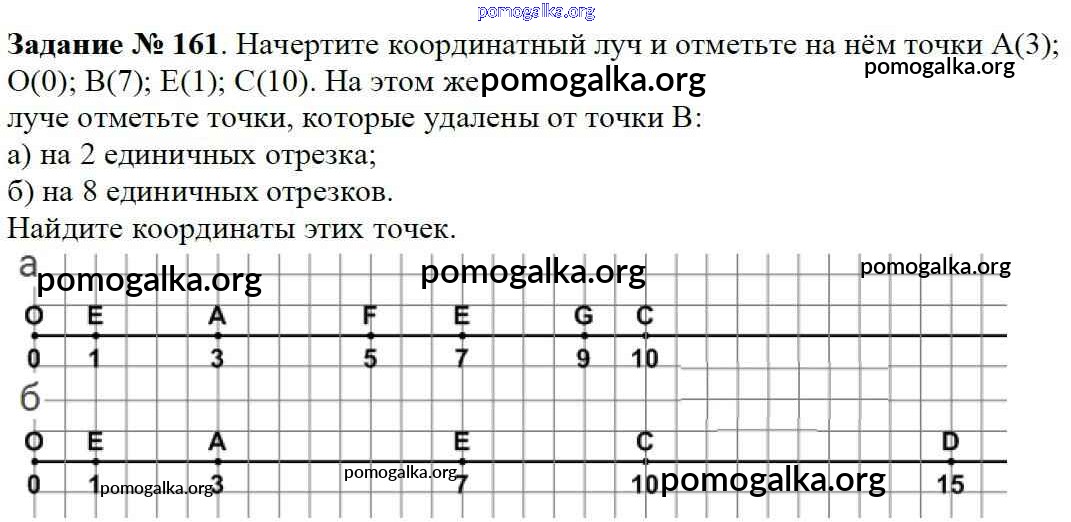 Задание № 161. Начертите координатный луч и отметьте на нём точки A(3); O(0); B(7); E(1); C(10). На этом же луче отметьте точки, которые удалены от точки B:

а) на 2 единичных отрезка;

б) на 8 единичных отрезков.

Найдите координаты этих точек.

а

O E A F E G C

0 1 3 5 7 9 10

б

O E A E C D

0 1 3 7 10 15

pomogalka.org